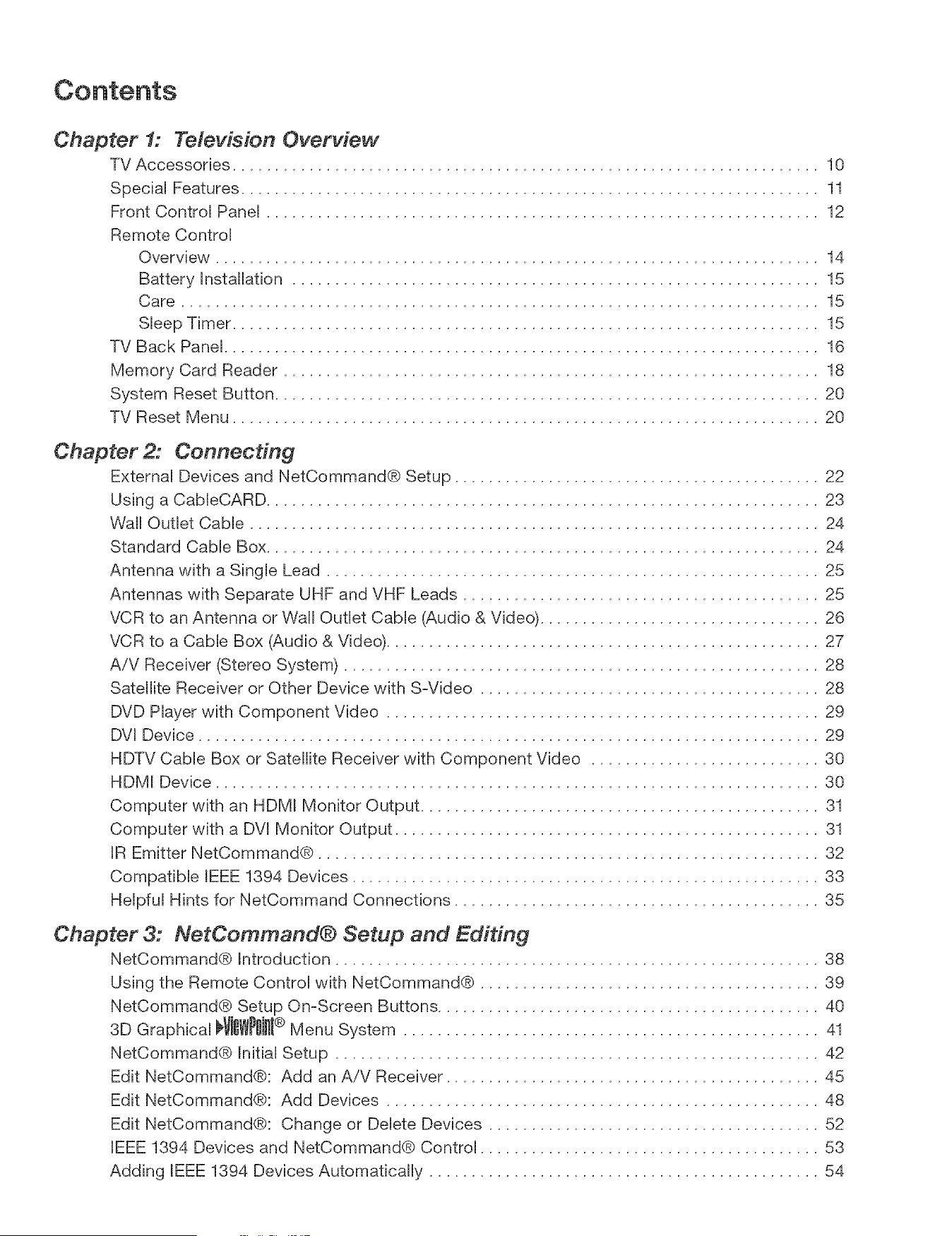 Contents

Chapter 1: Television Overview

TV Accessories 10
Special Features 11
Front Control Panel 12
Remote Control
Overview 14
Battery Installation 15
Care 15
Sleep Timer 15
TV Back Panel 16
Memory Card Reader 18
System Reset Button 20
TV Reset Menu 20

Chapter 2: Connecting

External Devices and NetCommand® Setup 22
Using a CableCARD 23
Wall Outlet Cable 24
Standard Cable Box 24
Antenna with a Single Lead 25
Antennas with Separate UHF and VHF Leads 25
VCR to an Antenna or Wall Outlet Cable (Audio & Video) 26
VCR to a Cable Box (Audio & Video) 27
A/V Receiver (Stereo System) 28
Satellite Receiver or Other Device with S-Video 28
DVD Player with Component Video 29
DVI Device 29
HDTV Cable Box or Satellite Receiver with Component Video 30
HDMI Device 30
Computer with an HDMI Monitor Output 31
Computer with a DVI Monitor Output 31
IR Emitter NetCommand® 32
Compatible IEEE 1394 Devices 33
Helpful Hints for NetCommand Connections 35

Chapter 3: NetCommand® Setup and Editing

NetCommand® Introduction 38
Using the Remote Control with NetCommand® 39
NetCommand® Setup On-Screen Buttons 40
3D Graphical ViewPoint® Menu System 41
NetCommand® Initial Setup 42
Edit NetCommand®: Add an A/V Receiver 45
Edit NetCommand®: Add Devices 48
Edit NetCommand®: Change or Delete Devices 52
IEEE 1394 Devices and NetCommand® Control 53
Adding IEEE 1394 Devices Automatically 54